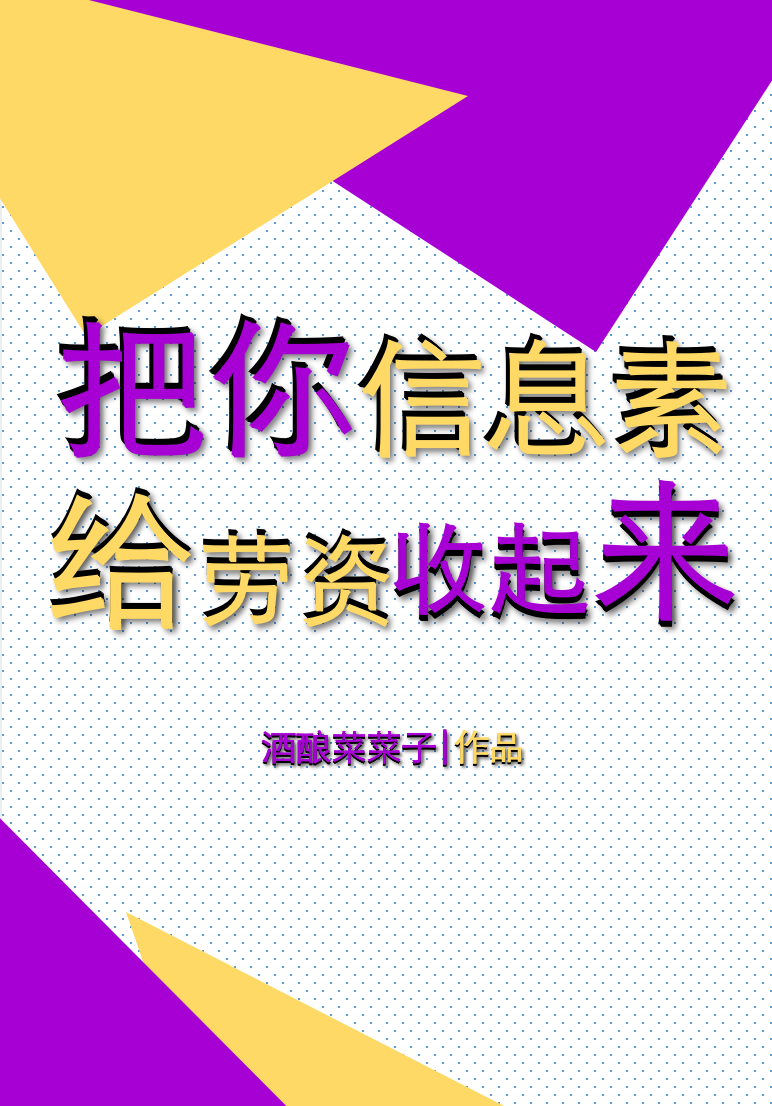 把你信息素
给劳资收起来

酒酿菜菜子|作品